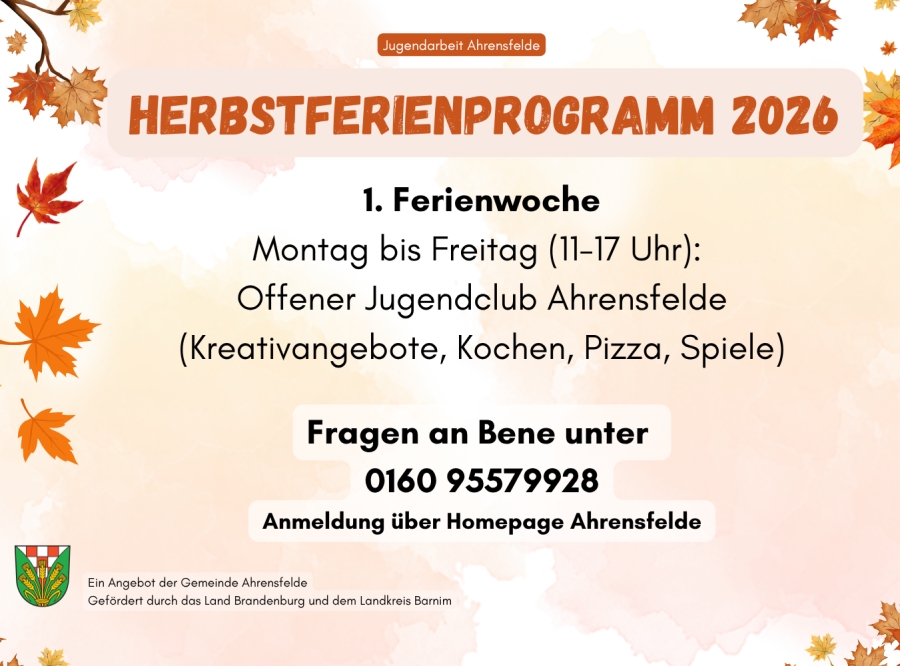 Jugendarbeit Ahrensfelde

HERBSTFERIENPROGRAMM 2026

1. Ferienwoche

Montag bis Freitag (11-17 Uhr):
Offener Jugendclub Ahrensfelde
(Kreativangebote, Kochen, Pizza, Spiele)

Fragen an Bene unter
0160 95579928

Anmeldung über Homepage Ahrensfelde

Ein Angebot der Gemeinde Ahrensfelde
Gefördert durch das Land Brandenburg und dem Landkreis Barnim